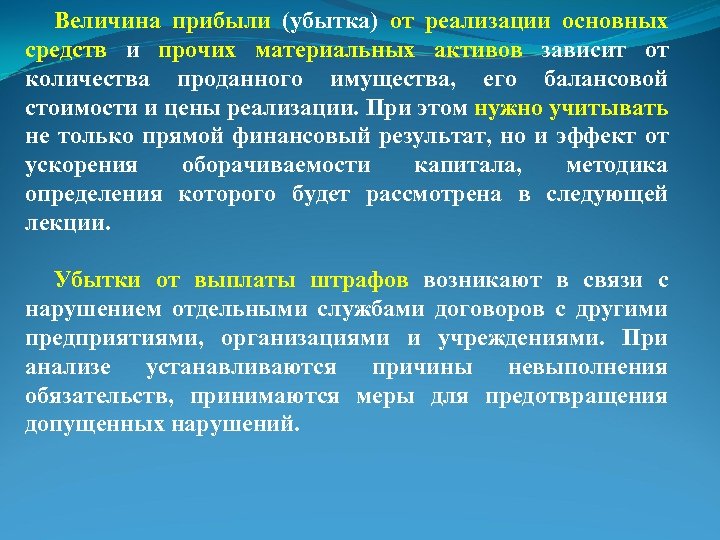 Величина прибыли (убытка) от реализации основных средств и прочих материальных активов зависит от количества проданного имущества, его балансовой стоимости и цены реализации. При этом нужно учитывать не только прямой финансовый результат, но и эффект от ускорения оборачиваемости капитала, методика определения которого будет рассмотрена в следующей лекции.

Убытки от выплаты штрафов возникают в связи с нарушением отдельными службами договоров с другими предприятиями, организациями и учреждениями. При анализе устанавливаются причины невыполнения обязательств, принимаются меры для предотвращения допущенных нарушений.